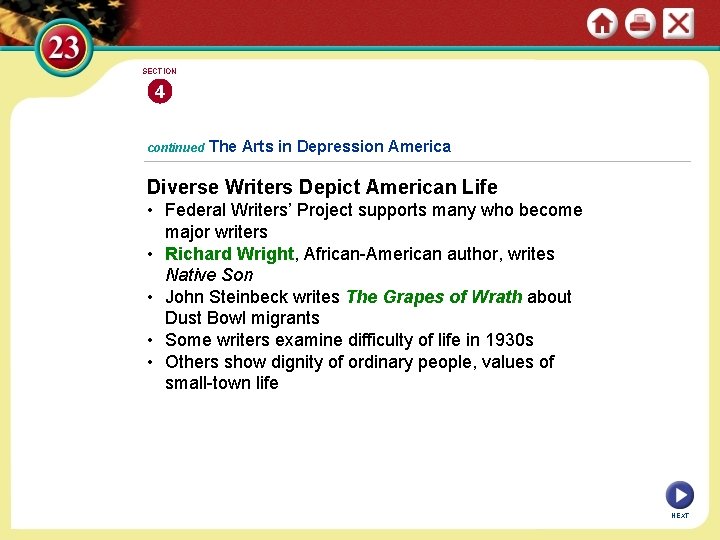 23

SECTION
4

continued The Arts in Depression America

Diverse Writers Depict American Life

• Federal Writers' Project supports many who become major writers
• Richard Wright, African-American author, writes Native Son
• John Steinbeck writes The Grapes of Wrath about Dust Bowl migrants
• Some writers examine difficulty of life in 1930s
• Others show dignity of ordinary people, values of small-town life

NEXT